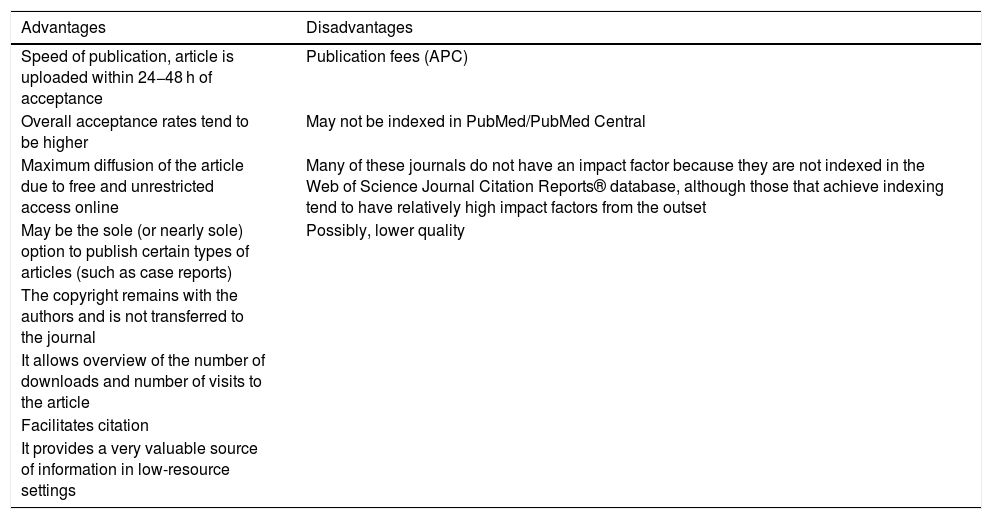 | Advantages | Disadvantages |
|---|---|
| Speed of publication, article is uploaded within 24–48 h of acceptance | Publication fees (APC) |
| Overall acceptance rates tend to be higher | May not be indexed in PubMed/PubMed Central |
| Maximum diffusion of the article due to free and unrestricted access online | Many of these journals do not have an impact factor because they are not indexed in the Web of Science Journal Citation Reports® database, although those that achieve indexing tend to have relatively high impact factors from the outset |
| May be the sole (or nearly sole) option to publish certain types of articles (such as case reports) | Possibly, lower quality |
| The copyright remains with the authors and is not transferred to the journal | |
| It allows overview of the number of downloads and number of visits to the article | |
| Facilitates citation | |
| It provides a very valuable source of information in low-resource settings | |